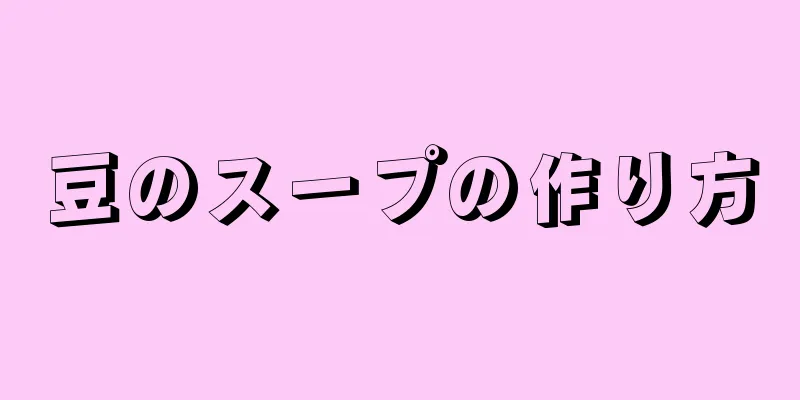 豆のスープの作り方